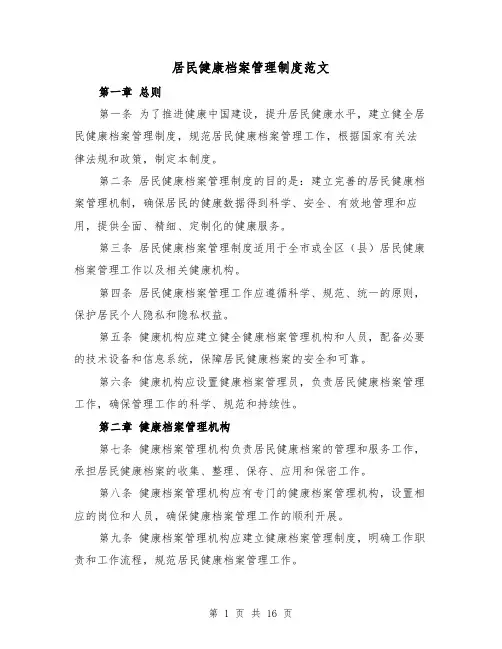 居民健康档案管理制度范文

第一章 总则

第一条 为了推进健康中国建设，提升居民健康水平，建立健全居民健康档案管理制度，规范居民健康档案管理工作，根据国家有关法律法规和政策，制定本制度。

第二条 居民健康档案管理制度的目的是：建立完善的居民健康档案管理机制，确保居民的健康数据得到科学、安全、有效地管理和应用，提供全面、精细、定制化的健康服务。

第三条 居民健康档案管理制度适用于全市或全区（县）居民健康档案管理工作以及相关健康机构。

第四条 居民健康档案管理工作应遵循科学、规范、统一的原则，保护居民个人隐私和隐私权益。

第五条 健康机构应建立健全健康档案管理机构和人员，配备必要的技术设备和信息系统，保障居民健康档案的安全和可靠。

第六条 健康机构应设置健康档案管理员，负责居民健康档案管理工作，确保管理工作的科学、规范和持续性。

第二章 健康档案管理机构

第七条 健康档案管理机构负责居民健康档案的管理和服务工作，承担居民健康档案的收集、整理、保存、应用和保密工作。

第八条 健康档案管理机构应有专门的健康档案管理机构，设置相应的岗位和人员，确保健康档案管理工作的顺利开展。

第九条 健康档案管理机构应建立健康档案管理制度，明确工作职责和工作流程，规范居民健康档案管理工作。

第 1 页 共 16 页